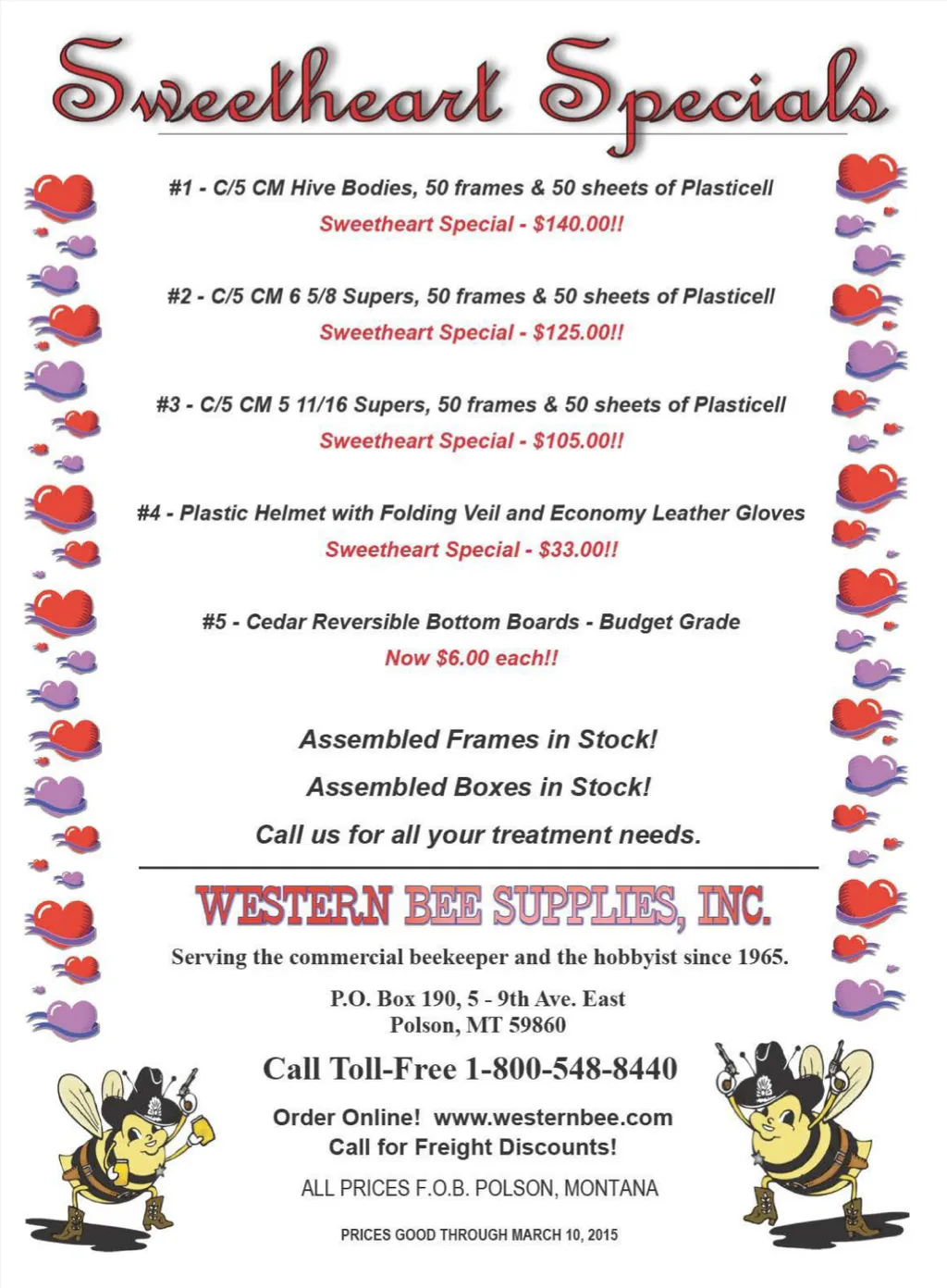 Sweetheart Specials

#1 - C/5 CM Hive Bodies, 50 frames & 50 sheets of Plasticell
Sweetheart Special - $140.00!!

#2 - C/5 CM 6 5/8 Supers, 50 frames & 50 sheets of Plasticell
Sweetheart Special - $125.00!!

#3 - C/5 CM 5 11/16 Supers, 50 frames & 50 sheets of Plasticell
Sweetheart Special - $105.00!!

#4 - Plastic Helmet with Folding Veil and Economy Leather Gloves
Sweetheart Special - $33.00!!

#5 - Cedar Reversible Bottom Boards - Budget Grade
Now $6.00 each!!

Assembled Frames in Stock!

Assembled Boxes in Stock!

Call us for all your treatment needs.

WESTERN BEE SUPPLIES, INC.

Serving the commercial beekeeper and the hobbyist since 1965.

P.O. Box 190, 5 - 9th Ave. East
Polson, MT 59860

Call Toll-Free 1-800-548-8440

Order Online! www.westernbee.com
Call for Freight Discounts!

ALL PRICES F.O.B. POLSON, MONTANA

PRICES GOOD THROUGH MARCH 10, 2015